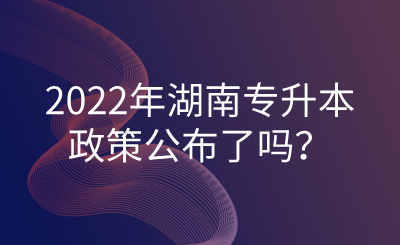 2022年湖南专升本政策公布了吗？